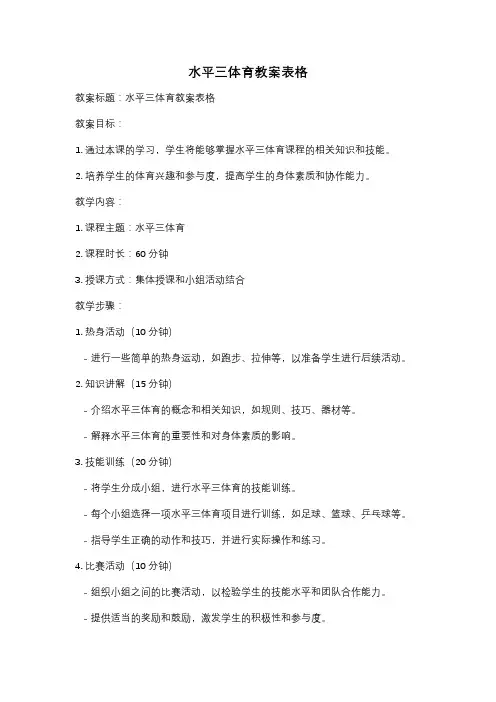 水平三体育教案表格

教案标题：水平三体育教案表格

教案目标：

1. 通过本课的学习，学生将能够掌握水平三体育课程的相关知识和技能。

2. 培养学生的体育兴趣和参与度，提高学生的身体素质和协作能力。

教学内容：

1. 课程主题：水平三体育

2. 课程时长：60 分钟

3. 授课方式：集体授课和小组活动结合

教学步骤：

1. 热身活动（10 分钟）

- 进行一些简单的热身运动，如跑步、拉伸等，以准备学生进行后续活动。

2. 知识讲解（15 分钟）

- 介绍水平三体育的概念和相关知识，如规则、技巧、器材等。

- 解释水平三体育的重要性和对身体素质的影响。

3. 技能训练（20 分钟）

- 将学生分成小组，进行水平三体育的技能训练。

- 每个小组选择一项水平三体育项目进行训练，如足球、篮球、乒乓球等。

- 指导学生正确的动作和技巧，并进行实际操作和练习。

4. 比赛活动（10 分钟）

- 组织小组之间的比赛活动，以检验学生的技能水平和团队合作能力。

- 提供适当的奖励和鼓励，激发学生的积极性和参与度。